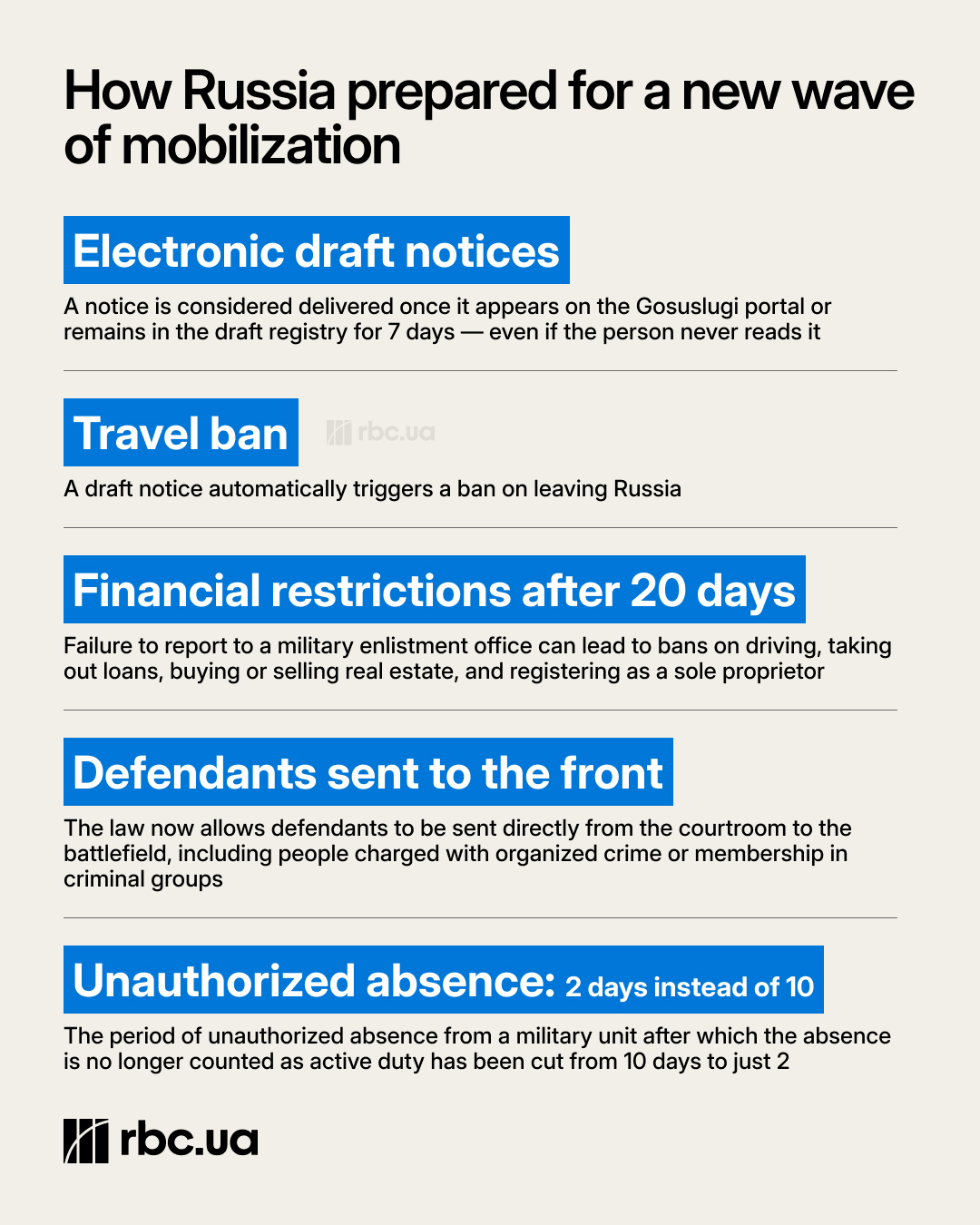 How Russia prepared for a new wave of mobilization

Electronic draft notices

A notice is considered delivered once it appears on the Gosuslugi portal or remains in the draft registry for 7 days — even if the person never reads it

Travel ban

rbc.ua

A draft notice automatically triggers a ban on leaving Russia

Financial restrictions after 20 days

Failure to report to a military enlistment office can lead to bans on driving, taking out loans, buying or selling real estate, and registering as a sole proprietor

Defendants sent to the front

The law now allows defendants to be sent directly from the courtroom to the battlefield, including people charged with organized crime or membership in criminal groups

Unauthorized absence: 2 days instead of 10

The period of unauthorized absence from a military unit after which the absence is no longer counted as active duty has been cut from 10 days to just 2

rbc.ua